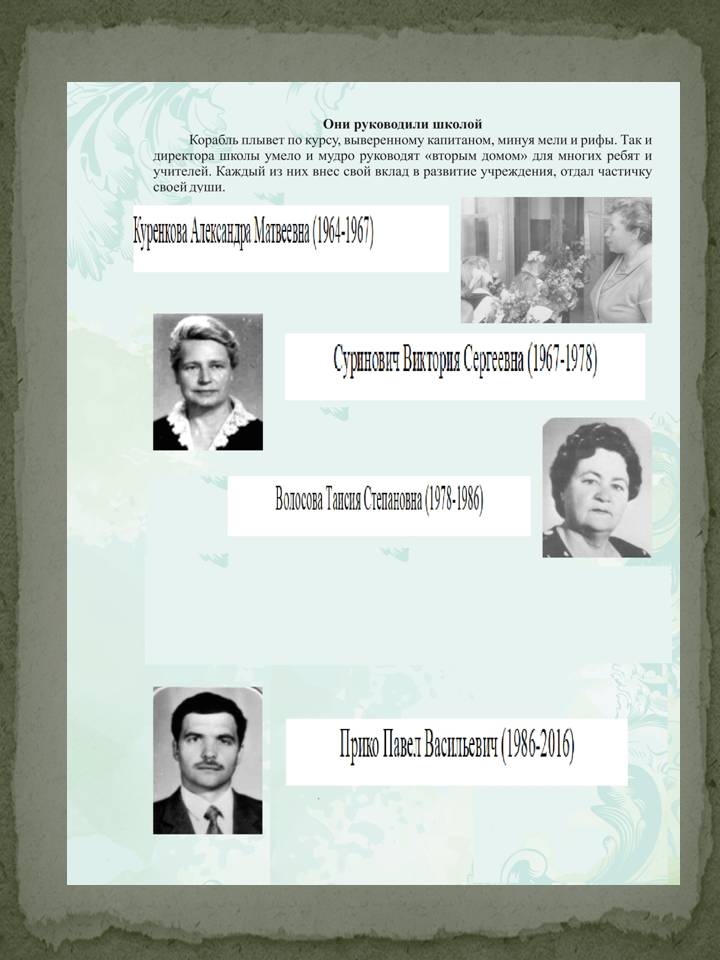 Они руководили школой

Корабль плывет по курсу, выверенному капитаном, минуя мели и рифы. Так и директора школы умело и мудро руководят «вторым домом» для многих ребят и учителей. Каждый из них внес свой вклад в развитие учреждения, отдал частичку своей души.

Куренкова Александра Матвеевна (1964-1967)

Суринович Виктория Сергеевна (1967-1978)

Волосова Таисия Степановна (1978-1986)

Прико Павел Васильевич (1986-2016)